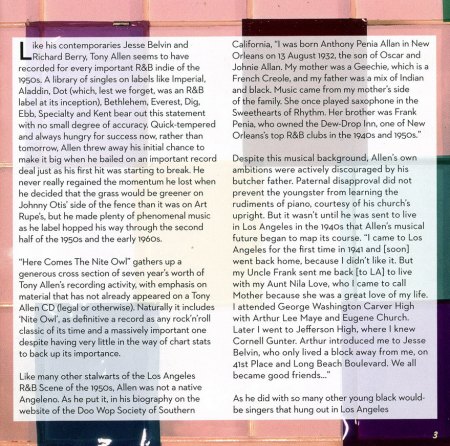 Like his contemporaries Jesse Belvin and Richard Berry, Tony Allen seems to have recorded for every important R&B indie of the 1950s. A library of singles on labels like Imperial, Aladdin, Dot (which, lest we forget, was an R&B label at its inception), Bethlehem, Everest, Dig, Ebb, Specialty and Kent bear out this statement with no small degree of accuracy. Quick-tempered and always hungry for success now, rather than tomorrow, Allen threw away his initial chance to make it big when he bailed on an important record deal just as his first hit was starting to break. He never really regained the momentum he lost when he decided that the grass would be greener on Johnny Otis' side of the fence than it was on Art Rupe's, but he made plenty of phenomenal music as he label hopped his way through the second half of the 1950s and the early 1960s.

"Here Comes The Nite Owl" gathers up a generous cross section of seven year's worth of Tony Allen's recording activity, with emphasis on material that has not already appeared on a Tony Allen CD (legal or otherwise). Naturally it includes 'Nite Owl', as definitive a record as any rock'n'roll classic of its time and a massively important one despite having very little in the way of chart stats to back up its importance.

Like many other stalwarts of the Los Angeles R&B Scene of the 1950s, Allen was not a native Angeleno. As he put it, in his biography on the website of the Doo Wop Society of Southern California, "I was born Anthony Penia Allan in New Orleans on 13 August 1932, the son of Oscar and Johnie Allan. My mother was a Geechie, which is a French Creole, and my father was a mix of Indian and black. Music came from my mother's side of the family. She once played saxophone in the Sweethearts of Rhythm. Her brother was Frank Penia, who owned the Dew-Drop Inn, one of New Orleans's top R&B clubs in the 1940s and 1950s."

Despite this musical background, Allen's own ambitions were actively discouraged by his butcher father. Paternal disapproval did not prevent the youngster from learning the rudiments of piano, courtesy of his church's upright. But it wasn't until he was sent to live in Los Angeles in the 1940s that Allen's musical future began to map its course. "I came to Los Angeles for the first time in 1941 and [soon] went back home, because I didn't like it. But my Uncle Frank sent me back [to LA] to live with my Aunt Nila Love, who I came to call Mother because she was a great love of my life. I attended George Washington Carver High with Arthur Lee Maye and Eugene Church. Later I went to Jefferson High, where I knew Cornell Gunter. Arthur introduced me to Jesse Belvin, who only lived a block away from me, on 41st Place and Long Beach Boulevard. We all became good friends..."

As he did with so many other young black would-be singers that hung out in Los Angeles

3